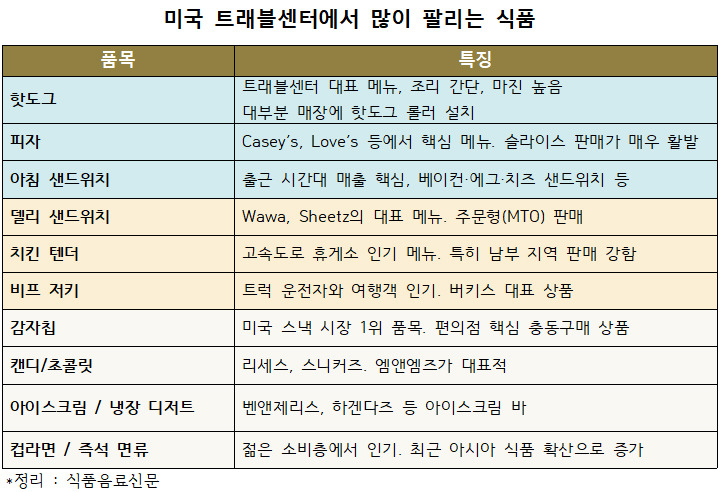 미국 트래블센터에서 많이 팔리는 식품

| 품목 | 특징 |
|---|---|
| 핫도그 | 트래블센터 대표 메뉴, 조리 간단, 마진 높음 대부분 매장에 핫도그 롤러 설치 |
| 피자 | Casey's, Love's 등에서 핵심 메뉴. 슬라이스 판매가 매우 활발 |
| 아침 샌드위치 | 출근 시간대 매출 핵심, 베이컨·에그·치즈 샌드위치 등 |
| 델리 샌드위치 | Wawa, Sheetz의 대표 메뉴. 주문형(MTO) 판매 |
| 치킨 텐더 | 고속도로 휴게소 인기 메뉴. 특히 남부 지역 판매 강함 |
| 비프 저키 | 트럭 운전자와 여행객 인기. 버키스 대표 상품 |
| 감자칩 | 미국 스낵 시장 1위 품목. 편의점 핵심 충동구매 상품 |
| 캔디/초콜릿 | 리세스, 스니커즈. 엠앤엠즈가 대표적 |
| 아이스크림 / 냉장 디저트 | 벤앤제리스, 하겐다즈 등 아이스크림 바 |
| 컵라면 / 즉석 면류 | 젊은 소비층에서 인기. 최근 아시아 식품 확산으로 증가 |

*정리 : 식품음료신문